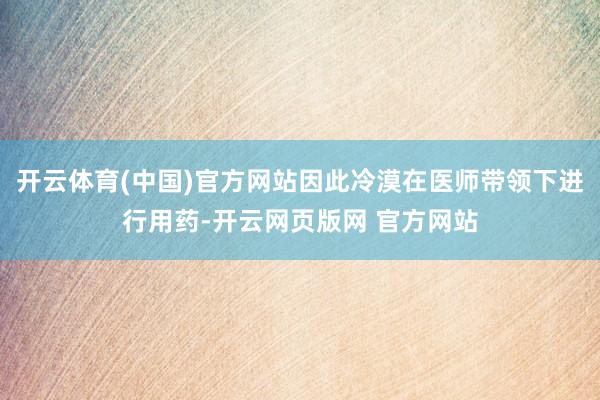 开云体育(中国)官方网站因此冷漠在医师带领下进行用药-开云网页版网 官方网站